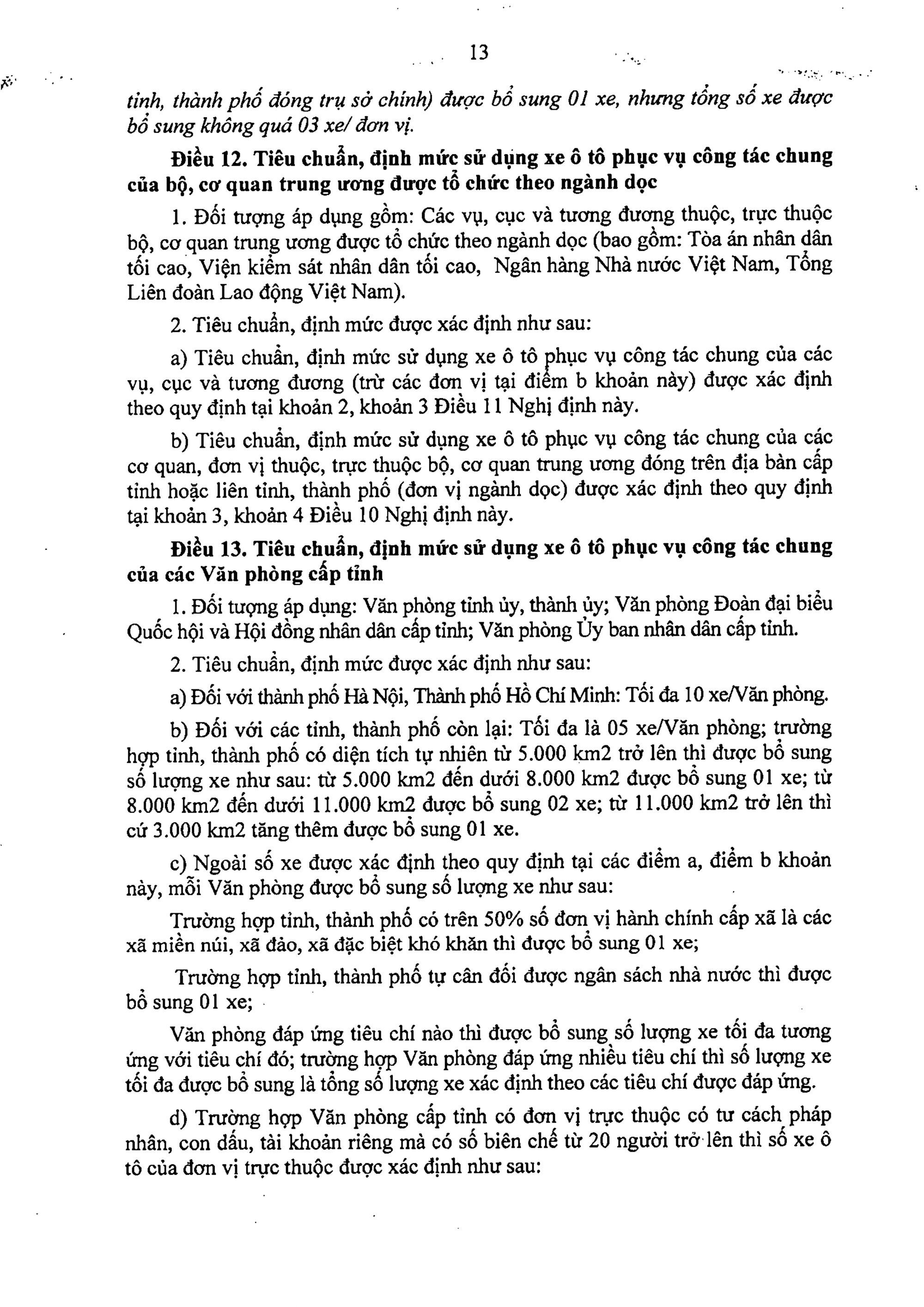 13

tỉnh, thành phố đóng trụ sở chính) được bổ sung 01 xe, nhưng tổng số xe được bổ sung không quá 03 xe/ đơn vị.

Điều 12. Tiêu chuẩn, định mức sử dụng xe ô tô phục vụ công tác chung của bộ, cơ quan trung ương được tổ chức theo ngành dọc

1. Đối tượng áp dụng gồm: Các vụ, cục và tương đương thuộc, trực thuộc bộ, cơ quan trung ương được tổ chức theo ngành dọc (bao gồm: Tòa án nhân dân tối cao, Viện kiểm sát nhân dân tối cao, Ngân hàng Nhà nước Việt Nam, Tổng Liên đoàn Lao động Việt Nam).

2. Tiêu chuẩn, định mức được xác định như sau:

a) Tiêu chuẩn, định mức sử dụng xe ô tô phục vụ công tác chung của các vụ, cục và tương đương (trừ các đơn vị tại điểm b khoản này) được xác định theo quy định tại khoản 2, khoản 3 Điều 11 Nghị định này.

b) Tiêu chuẩn, định mức sử dụng xe ô tô phục vụ công tác chung của các cơ quan, đơn vị thuộc, trực thuộc bộ, cơ quan trung ương đóng trên địa bàn cấp tỉnh hoặc liên tỉnh, thành phố (đơn vị ngành dọc) được xác định theo quy định tại khoản 3, khoản 4 Điều 10 Nghị định này.

Điều 13. Tiêu chuẩn, định mức sử dụng xe ô tô phục vụ công tác chung của các Văn phòng cấp tỉnh

1. Đối tượng áp dụng: Văn phòng tỉnh ủy, thành ủy; Văn phòng Đoàn đại biểu Quốc hội và Hội đồng nhân dân cấp tỉnh; Văn phòng Ủy ban nhân dân cấp tỉnh.

2. Tiêu chuẩn, định mức được xác định như sau:

a) Đối với thành phố Hà Nội, Thành phố Hồ Chí Minh: Tối đa 10 xe/Văn phòng.

b) Đối với các tỉnh, thành phố còn lại: Tối đa là 05 xe/Văn phòng; trường hợp tỉnh, thành phố có diện tích tự nhiên từ 5.000 km2 trở lên thì được bổ sung số lượng xe như sau: từ 5.000 km2 đến dưới 8.000 km2 được bổ sung 01 xe; từ 8.000 km2 đến dưới 11.000 km2 được bổ sung 02 xe; từ 11.000 km2 trở lên thì cứ 3.000 km2 tăng thêm được bổ sung 01 xe.

c) Ngoài số xe được xác định theo quy định tại các điểm a, điểm b khoản này, mỗi Văn phòng được bổ sung số lượng xe như sau:

Trường hợp tỉnh, thành phố có trên 50% số đơn vị hành chính cấp xã là các xã miền núi, xã đảo, xã đặc biệt khó khăn thì được bổ sung 01 xe;

Trường hợp tỉnh, thành phố tự cân đối được ngân sách nhà nước thì được bổ sung 01 xe;

Văn phòng đáp ứng tiêu chí nào thì được bổ sung số lượng xe tối đa tương ứng với tiêu chí đó; trường hợp Văn phòng đáp ứng nhiều tiêu chí thì số lượng xe tối đa được bổ sung là tổng số lượng xe xác định theo các tiêu chí được đáp ứng.

d) Trường hợp Văn phòng cấp tỉnh có đơn vị trực thuộc có tư cách pháp nhân, con dấu, tài khoản riêng mà có số biên chế từ 20 người trở lên thì số xe ô tô của đơn vị trực thuộc được xác định như sau: